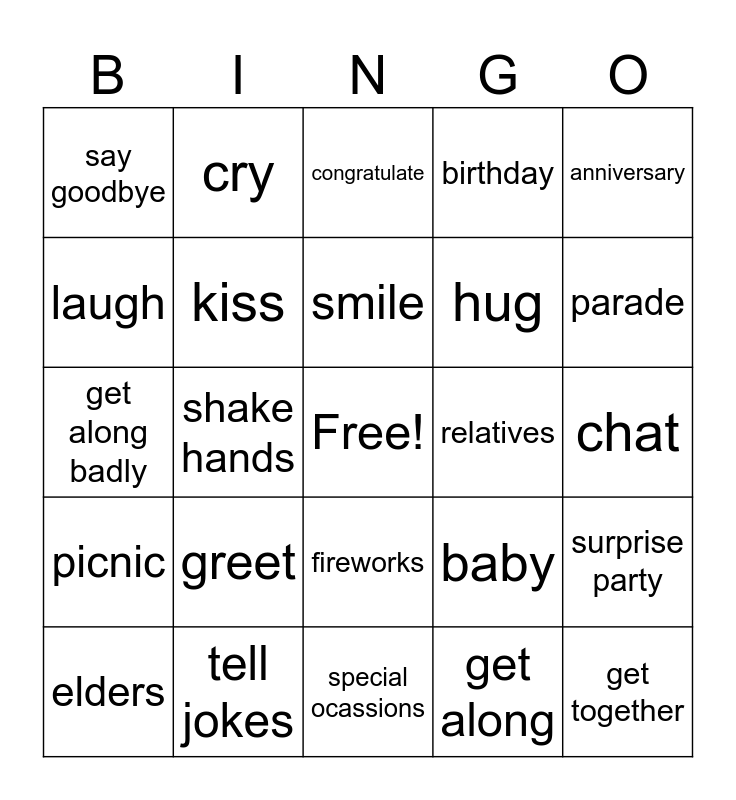 | B | I | N | G | O |
|---|---|---|---|---|
| say goodbye | cry | congratulate | birthday | anniversary |
| laugh | kiss | smile | hug | parade |
| get along badly | shake hands | Free! | relatives | chat |
| picnic | greet | fireworks | baby | surprise party |
| elders | tell jokes | special ocassions | get along | get together |